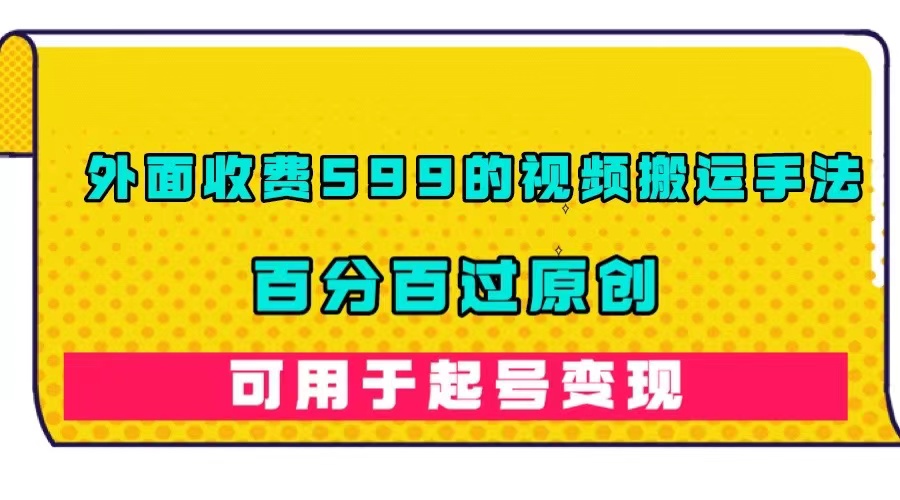 外面收费599的视频搬运手法

百分百过原创

可用于起号变现